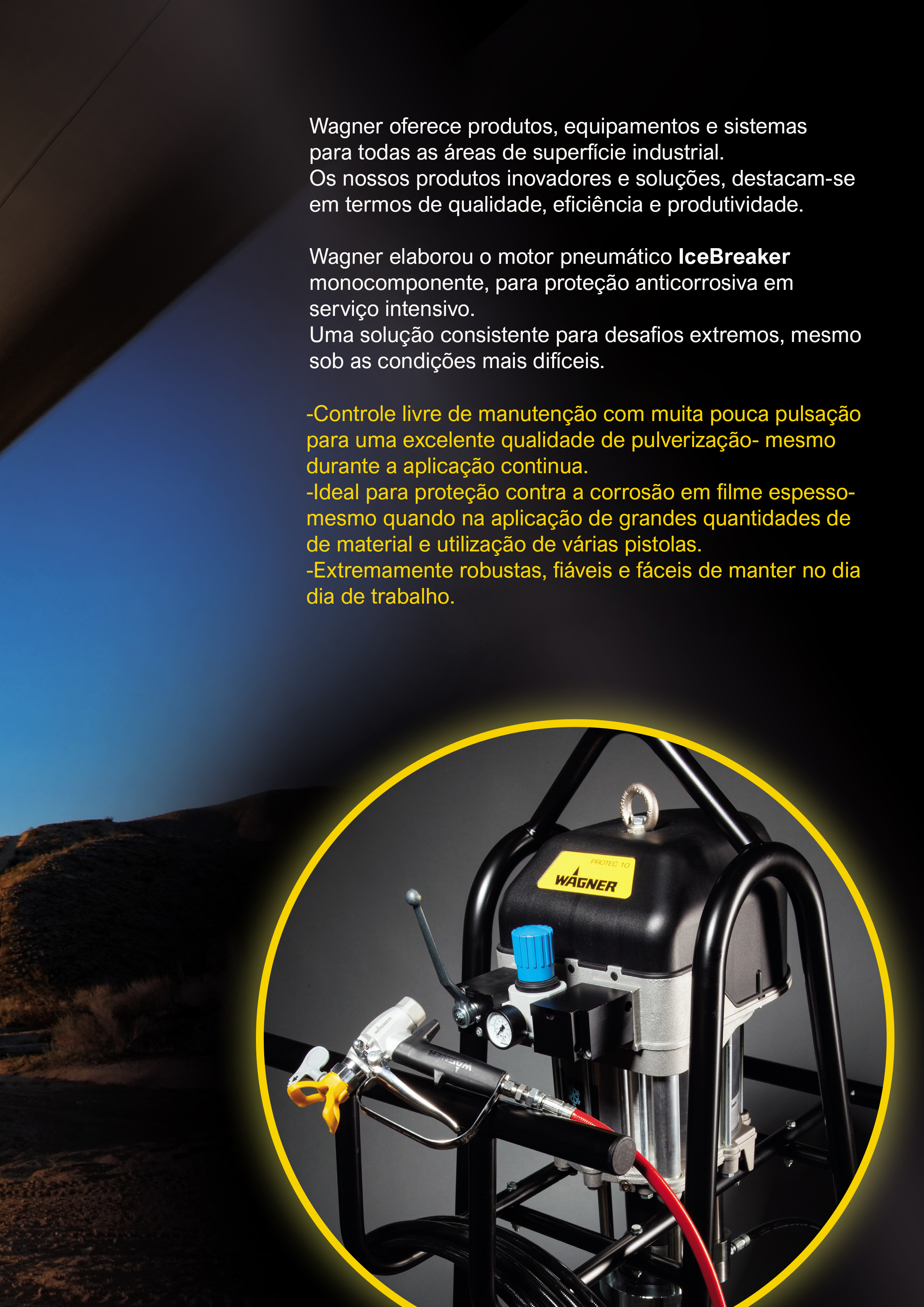 Wagner oferece produtos, equipamentos e sistemas para todas as áreas de superfície industrial.
Os nossos produtos inovadores e soluções, destacam-se em termos de qualidade, eficiência e produtividade.

Wagner elaborou o motor pneumático IceBreaker monocomponente, para proteção anticorrosiva em serviço intensivo.
Uma solução consistente para desafios extremos, mesmo sob as condições mais difíceis.

-Controle livre de manutenção com muita pouca pulsação para uma excelente qualidade de pulverização- mesmo durante a aplicação continua.
-Ideal para proteção contra a corrosão em filme espesso- mesmo quando na aplicação de grandes quantidades de de material e utilização de várias pistolas.
-Extremamente robustas, fiáveis e fáceis de manter no dia dia de trabalho.

PROTEC 10
WAGNER